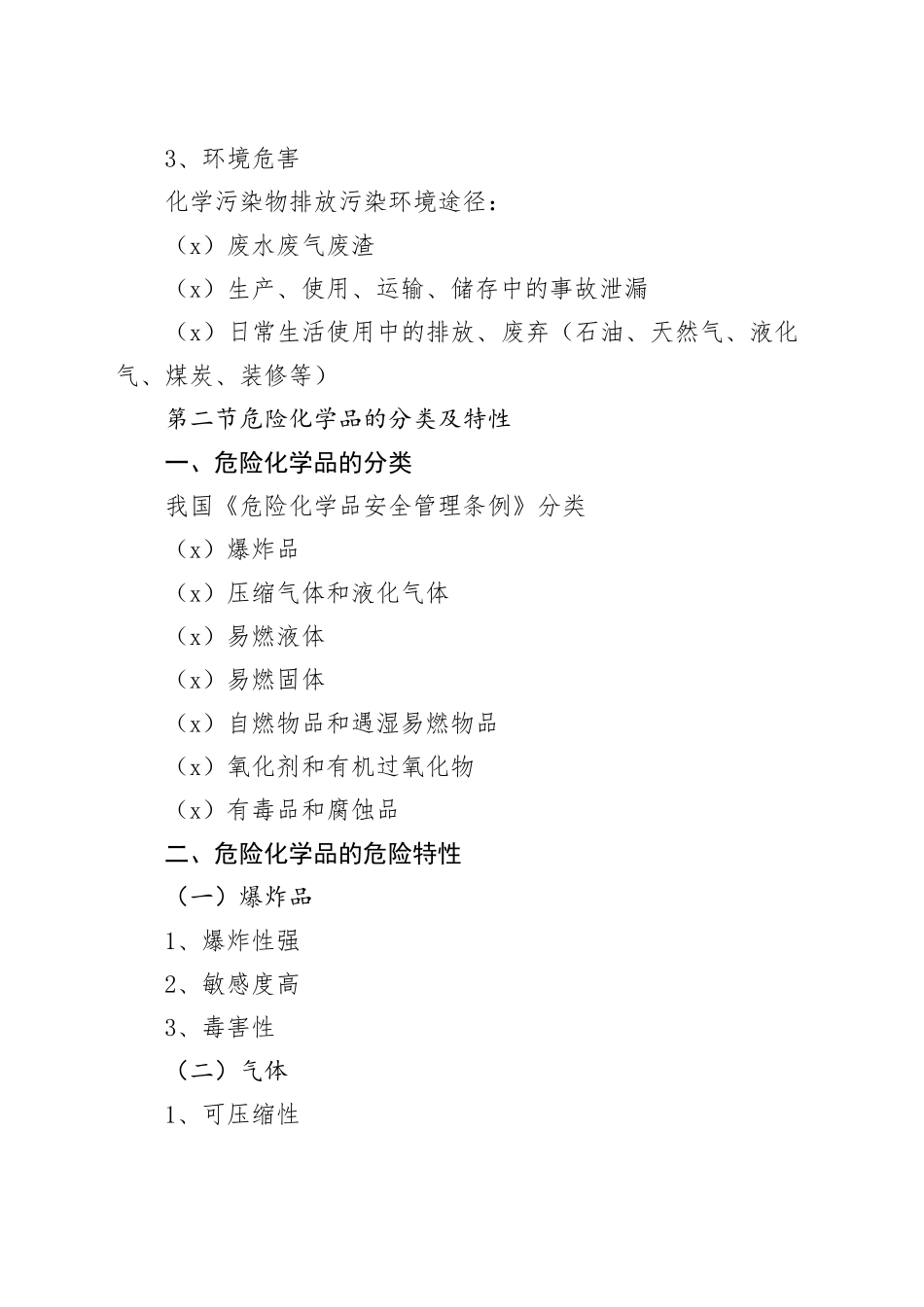 3、环境危害

化学污染物排放污染环境途径：

（x）废水废气废渣

（x）生产、使用、运输、储存中的事故泄漏

（x）日常生活使用中的排放、废弃（石油、天然气、液化气、煤炭、装修等）

第二节危险化学品的分类及特性

一、危险化学品的分类

我国《危险化学品安全管理条例》分类

（x）爆炸品

（x）压缩气体和液化气体

（x）易燃液体

（x）易燃固体

（x）自燃物品和遇湿易燃物品

（x）氧化剂和有机过氧化物

（x）有毒品和腐蚀品

二、危险化学品的危险特性

（一）爆炸品

1、爆炸性强

2、敏感度高

3、毒害性

（二）气体

1、可压缩性